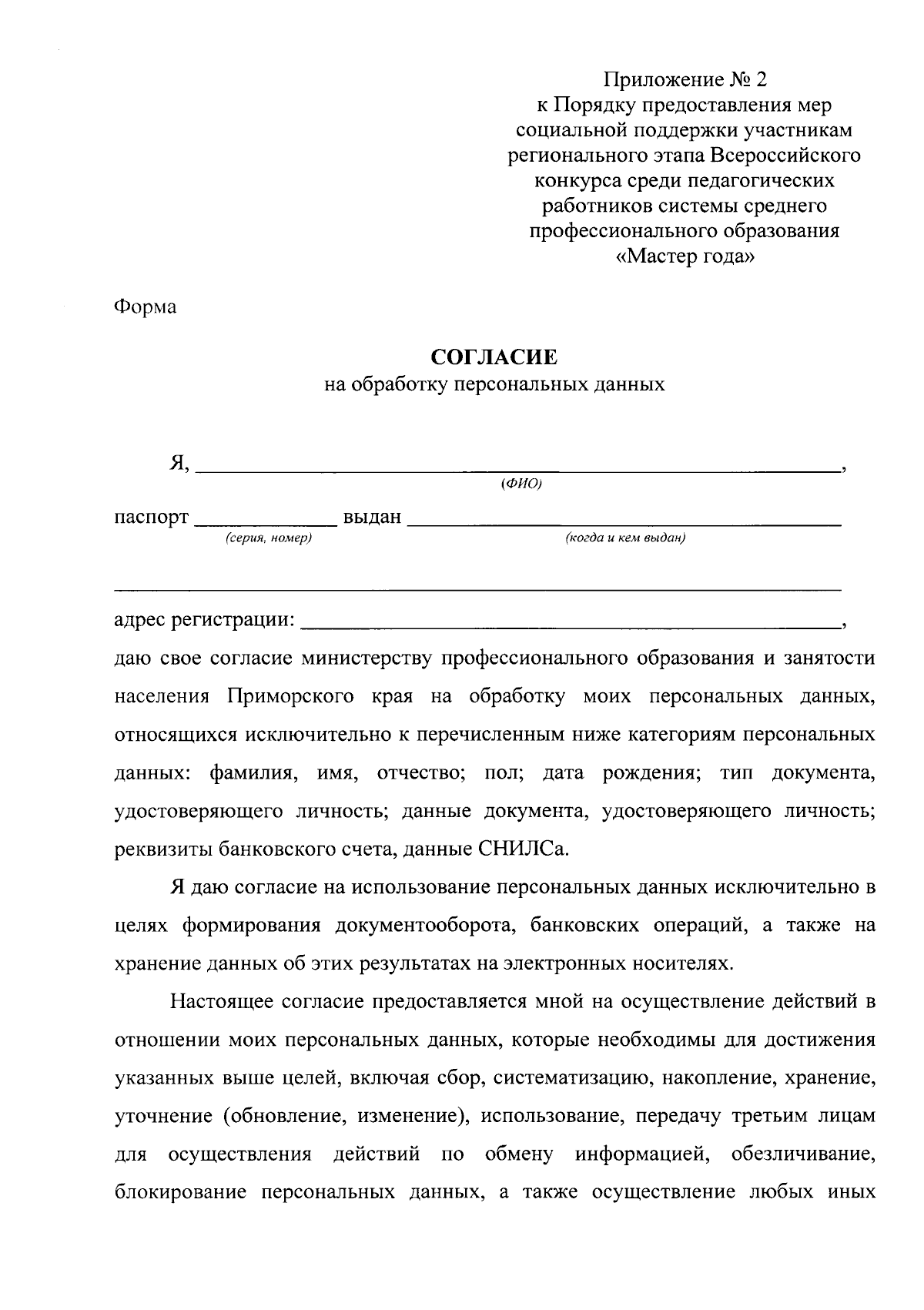 Приложение № 2
к Порядку предоставления мер
социальной поддержки участникам
регионального этапа Всероссийского
конкурса среди педагогических
работников системы среднего
профессионального образования
«Мастер года»

Форма

СОГЛАСИЕ
на обработку персональных данных

Я, ____,
(ФИО)

паспорт ____ выдан ____
(серия, номер) (когда и кем выдан)

____

адрес регистрации: ____,

даю свое согласие министерству профессионального образования и занятости населения Приморского края на обработку моих персональных данных, относящихся исключительно к перечисленным ниже категориям персональных данных: фамилия, имя, отчество; пол; дата рождения; тип документа, удостоверяющего личность; данные документа, удостоверяющего личность; реквизиты банковского счета, данные СНИЛСа.

Я даю согласие на использование персональных данных исключительно в целях формирования документооборота, банковских операций, а также на хранение данных об этих результатах на электронных носителях.

Настоящее согласие предоставляется мной на осуществление действий в отношении моих персональных данных, которые необходимы для достижения указанных выше целей, включая сбор, систематизацию, накопление, хранение, уточнение (обновление, изменение), использование, передачу третьим лицам для осуществления действий по обмену информацией, обезличивание, блокирование персональных данных, а также осуществление любых иных